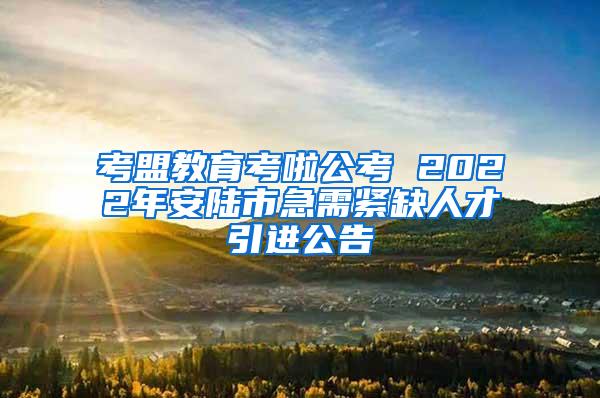 考盟教育考啦公考 2022年安陆市急需紧缺人才引进公告